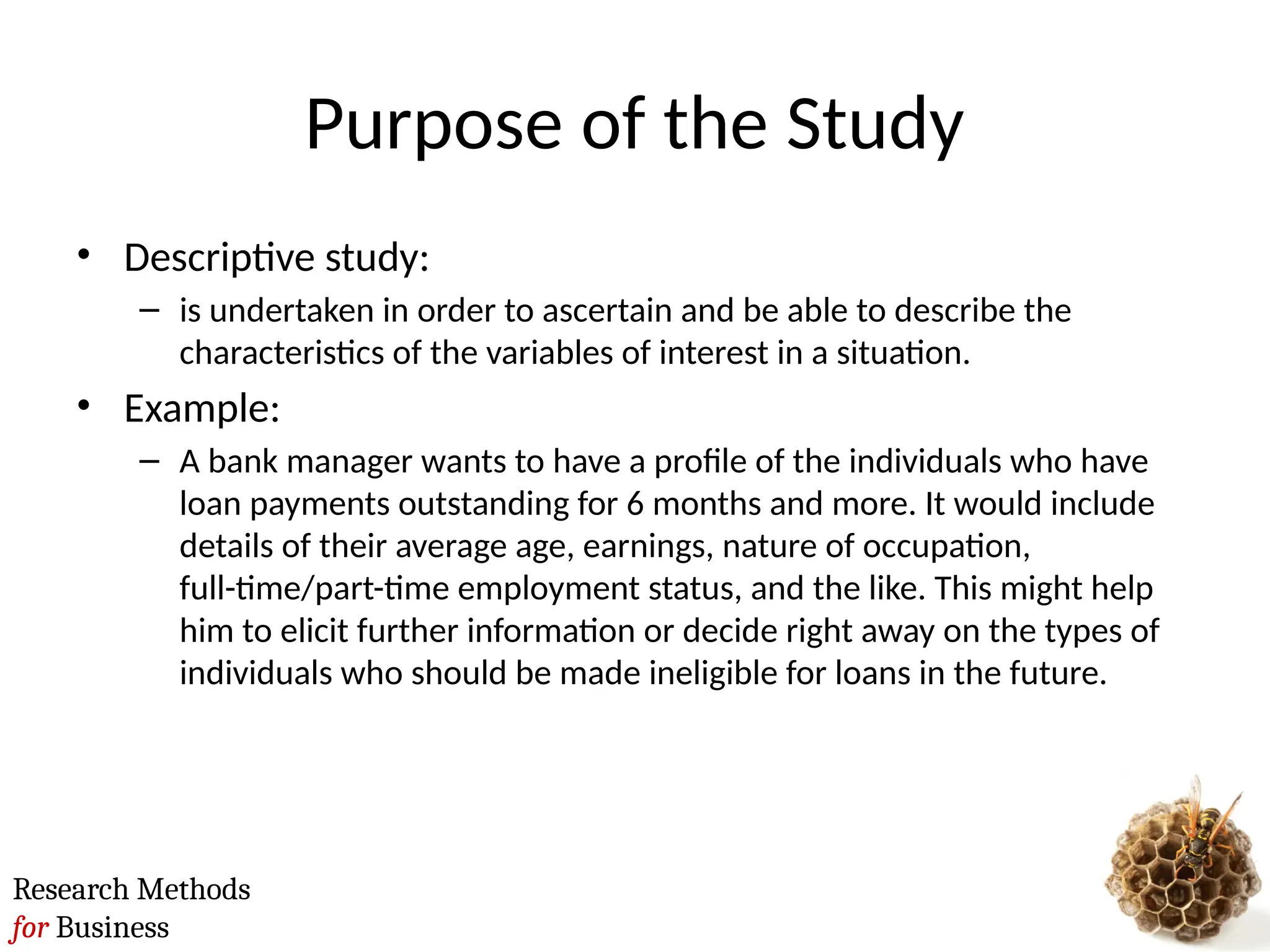 Purpose of the Study

• Descriptive study:
– is undertaken in order to ascertain and be able to describe the characteristics of the variables of interest in a situation.

• Example:
– A bank manager wants to have a profile of the individuals who have loan payments outstanding for 6 months and more. It would include details of their average age, earnings, nature of occupation, full-time/part-time employment status, and the like. This might help him to elicit further information or decide right away on the types of individuals who should be made ineligible for loans in the future.

Research Methods
for Business